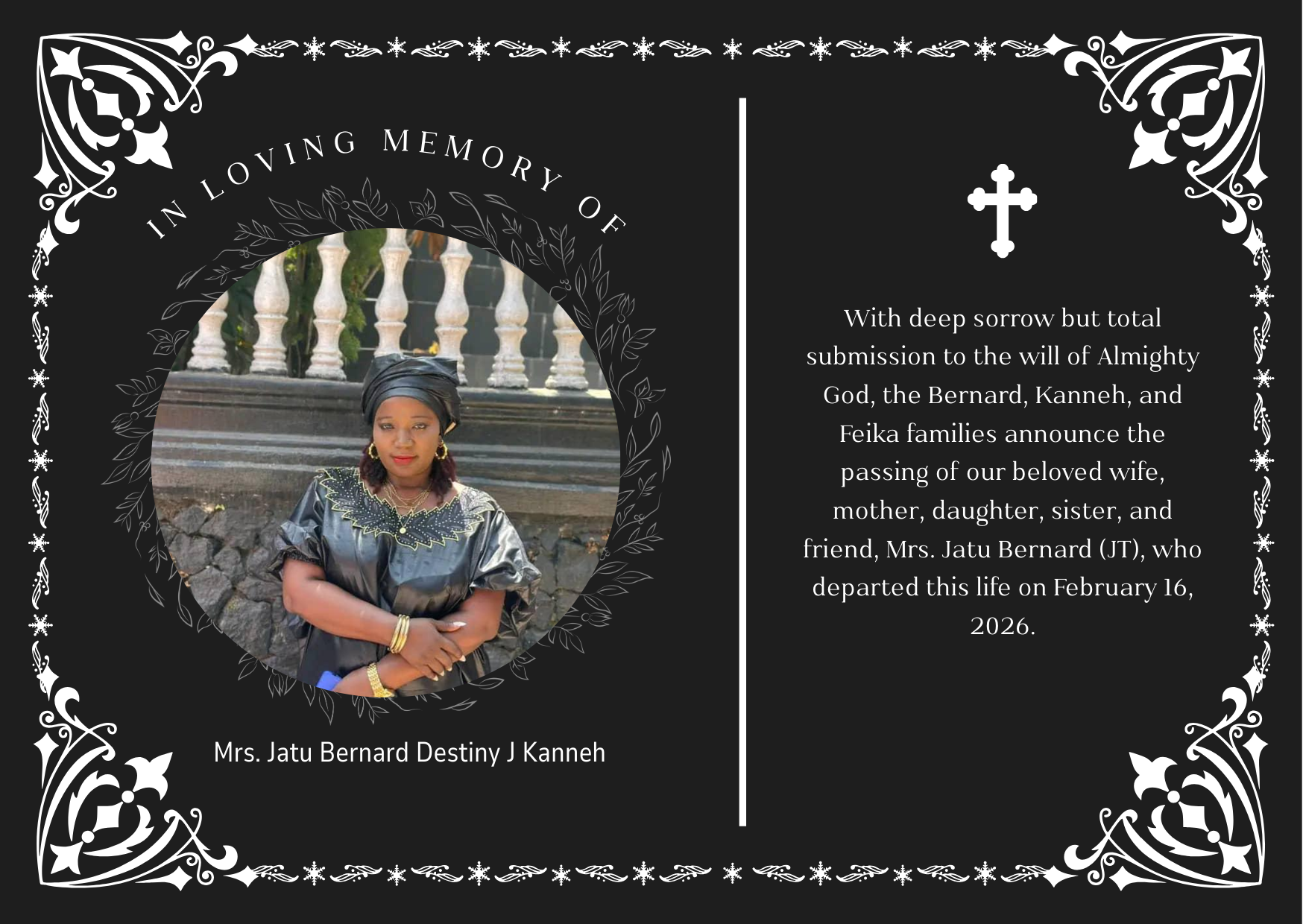 IN LOVING MEMORY OF

Mrs. Jatu Bernard Destiny J Kanneh

With deep sorrow but total submission to the will of Almighty God, the Bernard, Kanneh, and Feika families announce the passing of our beloved wife, mother, daughter, sister, and friend, Mrs. Jatu Bernard (JT), who departed this life on February 16, 2026.